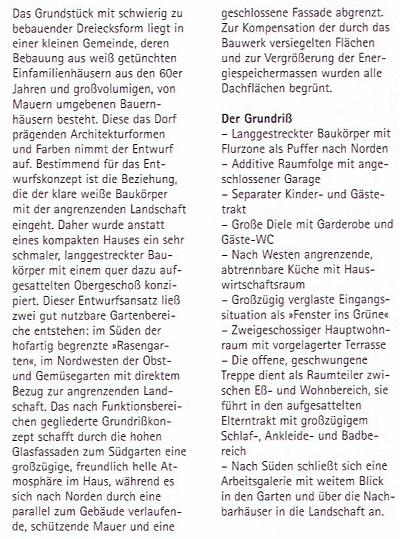 Das Grundstück mit schwierig zu bebauender Dreiecksform liegt in einer kleinen Gemeinde, deren Bebauung aus weiß getünchten Einfamilienhäusern aus den 60er Jahren und großvolumigen, von Mauern umgebenen Bauernhäusern besteht. Diese das Dorf prägenden Architekturformen und Farben nimmt der Entwurf auf. Bestimmend für das Entwurfskonzept ist die Beziehung, die der klare weiße Baukörper mit der angrenzenden Landschaft eingeht. Daher wurde anstatt eines kompakten Hauses ein sehr schmaler, langgestreckter Baukörper mit einem quer dazu aufgesattelten Obergeschoß konzipiert. Dieser Entwurfsansatz ließ zwei gut nutzbare Gartenbereiche entstehen: im Süden der hofartig begrenzte »Rasengarten«, im Nordwesten der Obst- und Gemüsegarten mit direktem Bezug zur angrenzenden Landschaft. Das nach Funktionsbereichen gegliederte Grundrißkonzept schafft durch die hohen Glasfassaden zum Südgarten eine großzügige, freundlich helle Atmosphäre im Haus, während es sich nach Norden durch eine parallel zum Gebäude verlaufende, schützende Mauer und eine geschlossene Fassade abgrenzt. Zur Kompensation der durch das Bauwerk versiegelten Flächen und zur Vergrößerung der Energiespeichermassen wurden alle Dachflächen begrünt.

Der Grundriß
– Langgestreckter Baukörper mit Flurzone als Puffer nach Norden
– Additive Raumfolge mit angeschlossener Garage
– Separater Kinder- und Gästetrakt
– Große Diele mit Garderobe und Gäste-WC
– Nach Westen angrenzende, abtrennbare Küche mit Hauswirtschaftsraum
– Großzügig verglaste Eingangssituation als »Fenster ins Grüne«
– Zweigeschossiger Hauptwohnraum mit vorgelagerter Terrasse
– Die offene, geschwungene Treppe dient als Raumteiler zwischen Eß- und Wohnbereich, sie führt in den aufgesattelten Elterntrakt mit großzügigem Schlaf-, Ankleide- und Badbereich
– Nach Süden schließt sich eine Arbeitsgalerie mit weitem Blick in den Garten und über die Nachbarhäuser in die Landschaft an.